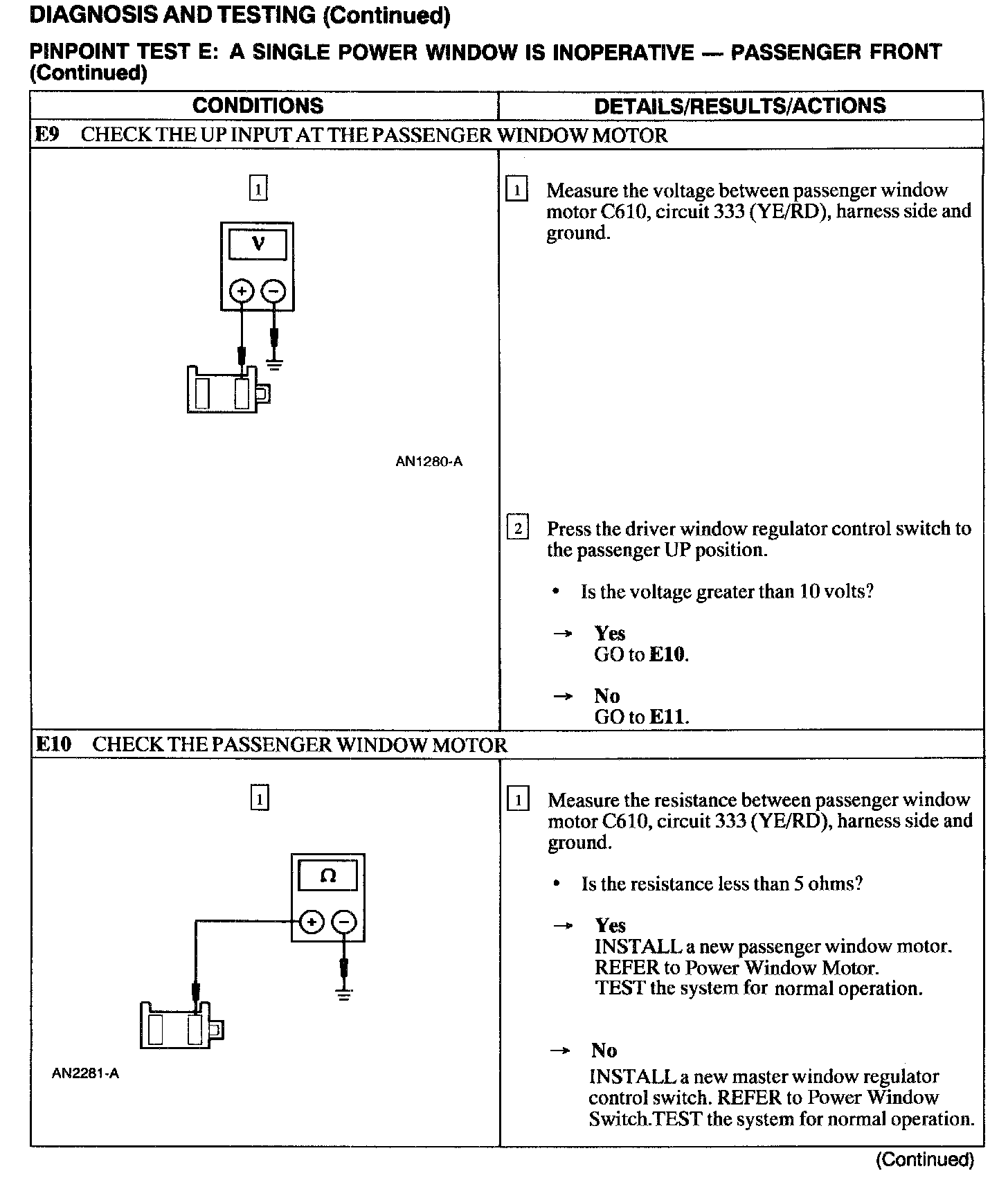 DIAGNOSIS AND TESTING (Continued)

PINPOINT TEST E: A SINGLE POWER WINDOW IS INOPERATIVE — PASSENGER FRONT (Continued)

| CONDITIONS | DETAILS/RESULTS/ACTIONS |
|---|---|
| E9 CHECK THE UP INPUT AT THE PASSENGER WINDOW MOTOR | |
| 1 V + − AN1280-A | 1 Measure the voltage between passenger window motor C610, circuit 333 (YE/RD), harness side and ground. 2 Press the driver window regulator control switch to the passenger UP position. • Is the voltage greater than 10 volts? → Yes GO to E10. → No GO to E11. |
| E10 CHECK THE PASSENGER WINDOW MOTOR | |
| 1 Ω + − AN2281-A | 1 Measure the resistance between passenger window motor C610, circuit 333 (YE/RD), harness side and ground. • Is the resistance less than 5 ohms? → Yes INSTALL a new passenger window motor. REFER to Power Window Motor. TEST the system for normal operation. → No INSTALL a new master window regulator control switch. REFER to Power Window Switch.TEST the system for normal operation. |

(Continued)